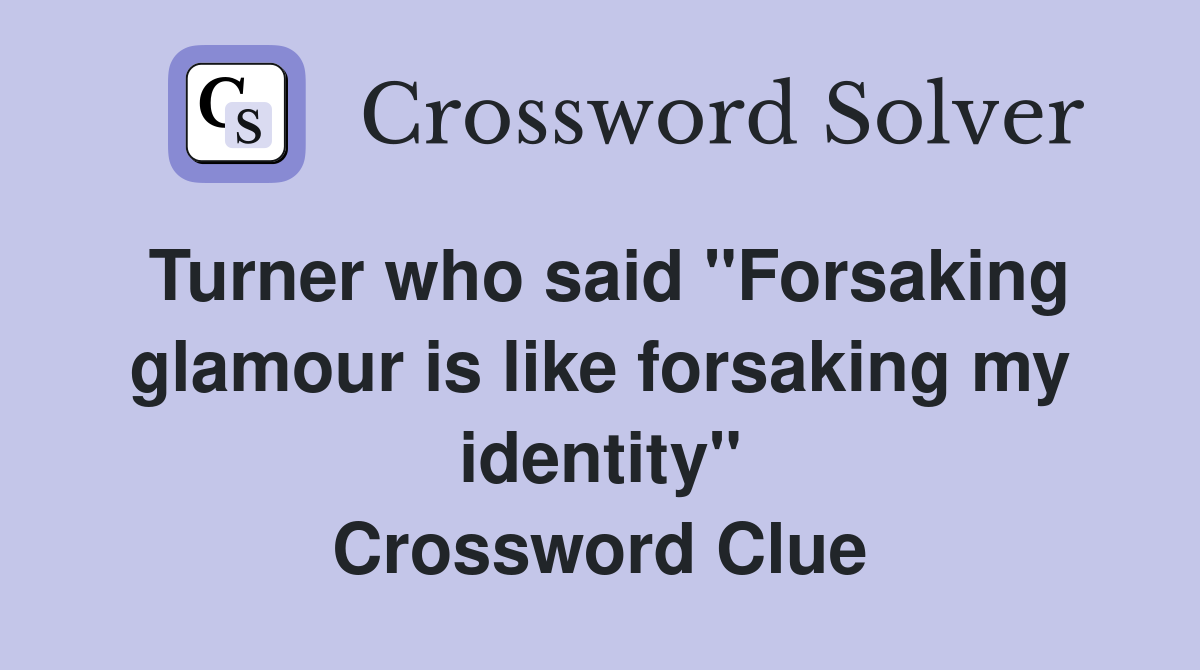 CS

Crossword Solver

Turner who said "Forsaking glamour is like forsaking my identity" Crossword Clue